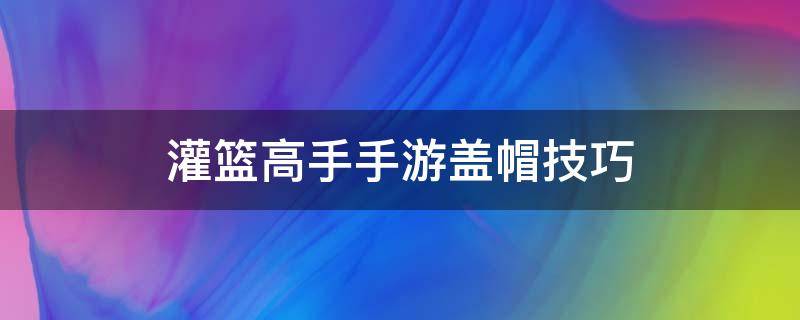 灌篮高手手游盖帽技巧